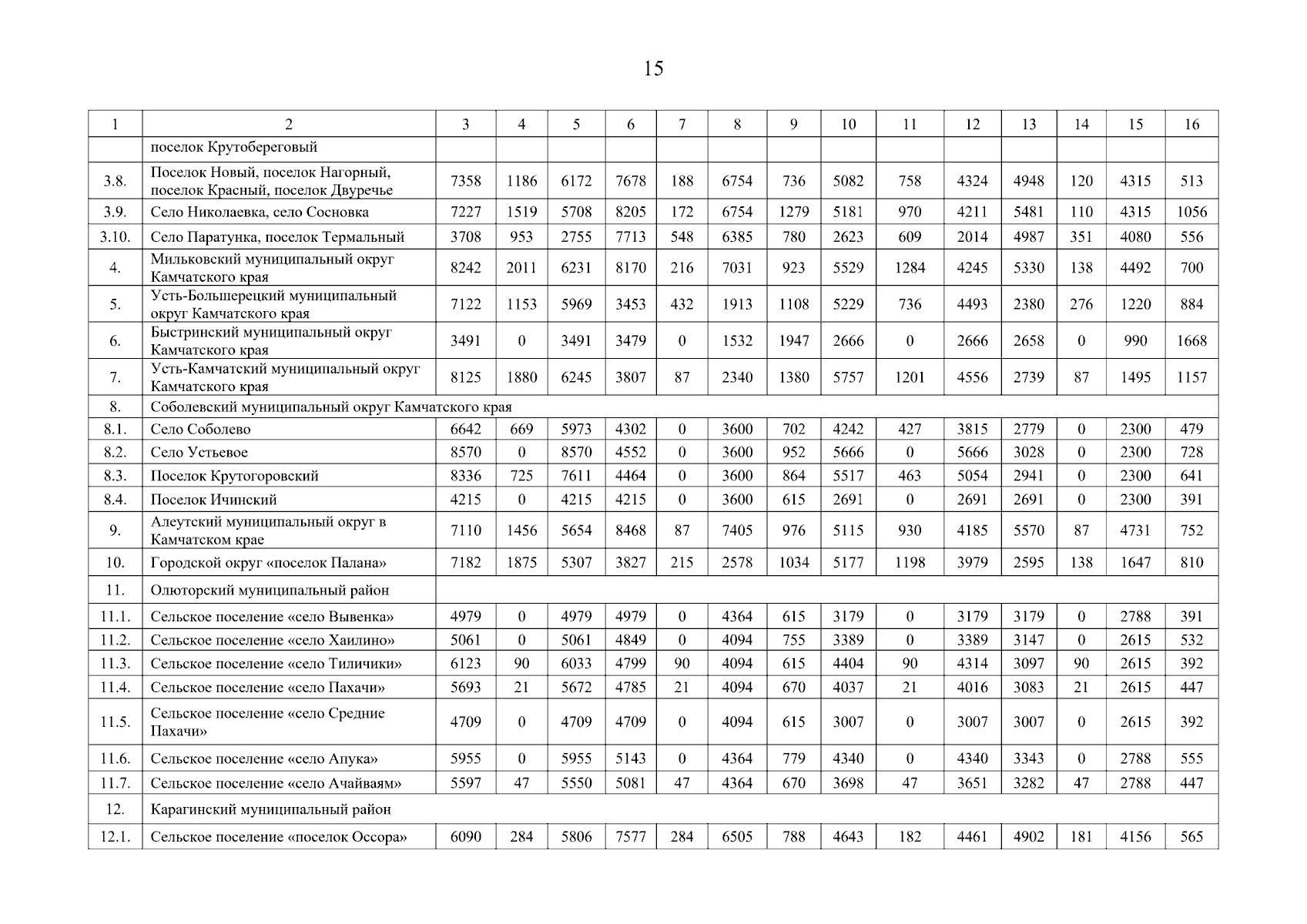 15

| 1 | 2 | 3 | 4 | 5 | 6 | 7 | 8 | 9 | 10 | 11 | 12 | 13 | 14 | 15 | 16 |
|---|---|---|---|---|---|---|---|---|---|---|---|---|---|---|---|
| | поселок Крутобереговый | | | | | | | | | | | | | | |
| 3.8. | Поселок Новый, поселок Нагорный, поселок Красный, поселок Двуречье | 7358 | 1186 | 6172 | 7678 | 188 | 6754 | 736 | 5082 | 758 | 4324 | 4948 | 120 | 4315 | 513 |
| 3.9. | Село Николаевка, село Сосновка | 7227 | 1519 | 5708 | 8205 | 172 | 6754 | 1279 | 5181 | 970 | 4211 | 5481 | 110 | 4315 | 1056 |
| 3.10. | Село Паратунка, поселок Термальный | 3708 | 953 | 2755 | 7713 | 548 | 6385 | 780 | 2623 | 609 | 2014 | 4987 | 351 | 4080 | 556 |
| 4. | Мильковский муниципальный округ Камчатского края | 8242 | 2011 | 6231 | 8170 | 216 | 7031 | 923 | 5529 | 1284 | 4245 | 5330 | 138 | 4492 | 700 |
| 5. | Усть-Большерецкий муниципальный округ Камчатского края | 7122 | 1153 | 5969 | 3453 | 432 | 1913 | 1108 | 5229 | 736 | 4493 | 2380 | 276 | 1220 | 884 |
| 6. | Быстринский муниципальный округ Камчатского края | 3491 | 0 | 3491 | 3479 | 0 | 1532 | 1947 | 2666 | 0 | 2666 | 2658 | 0 | 990 | 1668 |
| 7. | Усть-Камчатский муниципальный округ Камчатского края | 8125 | 1880 | 6245 | 3807 | 87 | 2340 | 1380 | 5757 | 1201 | 4556 | 2739 | 87 | 1495 | 1157 |
| 8. | Соболевский муниципальный округ Камчатского края | | | | | | | | | | | | | | |
| 8.1. | Село Соболево | 6642 | 669 | 5973 | 4302 | 0 | 3600 | 702 | 4242 | 427 | 3815 | 2779 | 0 | 2300 | 479 |
| 8.2. | Село Устьевое | 8570 | 0 | 8570 | 4552 | 0 | 3600 | 952 | 5666 | 0 | 5666 | 3028 | 0 | 2300 | 728 |
| 8.3. | Поселок Крутогоровский | 8336 | 725 | 7611 | 4464 | 0 | 3600 | 864 | 5517 | 463 | 5054 | 2941 | 0 | 2300 | 641 |
| 8.4. | Поселок Ичинский | 4215 | 0 | 4215 | 4215 | 0 | 3600 | 615 | 2691 | 0 | 2691 | 2691 | 0 | 2300 | 391 |
| 9. | Алеутский муниципальный округ в Камчатском крае | 7110 | 1456 | 5654 | 8468 | 87 | 7405 | 976 | 5115 | 930 | 4185 | 5570 | 87 | 4731 | 752 |
| 10. | Городской округ «поселок Палана» | 7182 | 1875 | 5307 | 3827 | 215 | 2578 | 1034 | 5177 | 1198 | 3979 | 2595 | 138 | 1647 | 810 |
| 11. | Олюторский муниципальный район | | | | | | | | | | | | | | |
| 11.1. | Сельское поселение «село Вывенка» | 4979 | 0 | 4979 | 4979 | 0 | 4364 | 615 | 3179 | 0 | 3179 | 3179 | 0 | 2788 | 391 |
| 11.2. | Сельское поселение «село Хаилино» | 5061 | 0 | 5061 | 4849 | 0 | 4094 | 755 | 3389 | 0 | 3389 | 3147 | 0 | 2615 | 532 |
| 11.3. | Сельское поселение «село Тиличики» | 6123 | 90 | 6033 | 4799 | 90 | 4094 | 615 | 4404 | 90 | 4314 | 3097 | 90 | 2615 | 392 |
| 11.4. | Сельское поселение «село Пахачи» | 5693 | 21 | 5672 | 4785 | 21 | 4094 | 670 | 4037 | 21 | 4016 | 3083 | 21 | 2615 | 447 |
| 11.5. | Сельское поселение «село Средние Пахачи» | 4709 | 0 | 4709 | 4709 | 0 | 4094 | 615 | 3007 | 0 | 3007 | 3007 | 0 | 2615 | 392 |
| 11.6. | Сельское поселение «село Апука» | 5955 | 0 | 5955 | 5143 | 0 | 4364 | 779 | 4340 | 0 | 4340 | 3343 | 0 | 2788 | 555 |
| 11.7. | Сельское поселение «село Ачайваям» | 5597 | 47 | 5550 | 5081 | 47 | 4364 | 670 | 3698 | 47 | 3651 | 3282 | 47 | 2788 | 447 |
| 12. | Карагинский муниципальный район | | | | | | | | | | | | | | |
| 12.1. | Сельское поселение «поселок Оссора» | 6090 | 284 | 5806 | 7577 | 284 | 6505 | 788 | 4643 | 182 | 4461 | 4902 | 181 | 4156 | 565 |